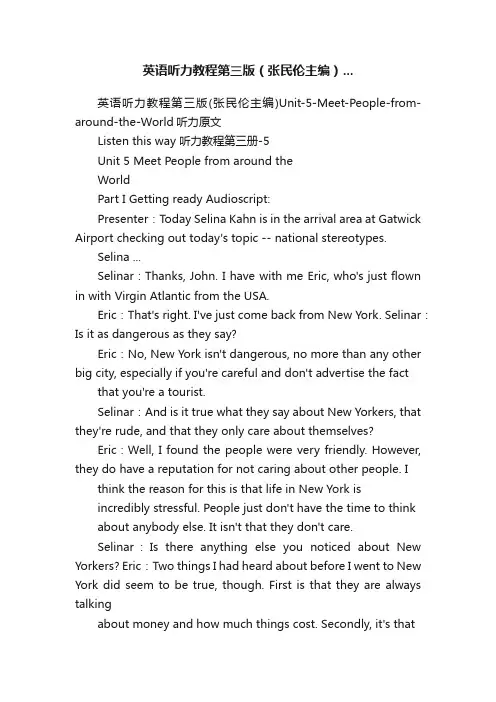 英语听力教程第三版（张民伦主编）...

英语听力教程第三版(张民伦主编)Unit-5-Meet-People-from-around-the-World 听力原文

Listen this way 听力教程第三册-5

Unit 5 Meet People from around the World

Part I Getting ready Audioscript:

Presenter：Today Selina Kahn is in the arrival area at Gatwick Airport checking out today's topic -- national stereotypes.

Selina ...

Selinar：Thanks, John. I have with me Eric, who's just flown in with Virgin Atlantic from the USA.

Eric：That's right. I've just come back from New York. Selinar：Is it as dangerous as they say?

Eric：No, New York isn't dangerous, no more than any other big city, especially if you're careful and don't advertise the fact that you're a tourist.

Selinar：And is it true what they say about New Yorkers, that they're rude, and that they only care about themselves?

Eric：Well, I found the people were very friendly. However, they do have a reputation for not caring about other people. I think the reason for this is that life in New York is incredibly stressful. People just don't have the time to think about anybody else. It isn't that they don't care.

Selinar：Is there anything else you noticed about New Yorkers? Eric：Two things I had heard about before I went to New York did seem to be true, though. First is that they are always talking

about money and how much things cost. Secondly, it's that